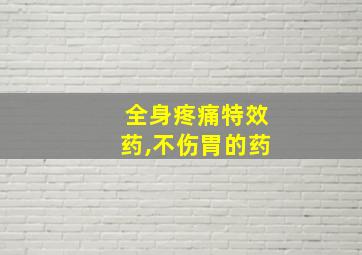 全身疼痛特效药,不伤胃的药